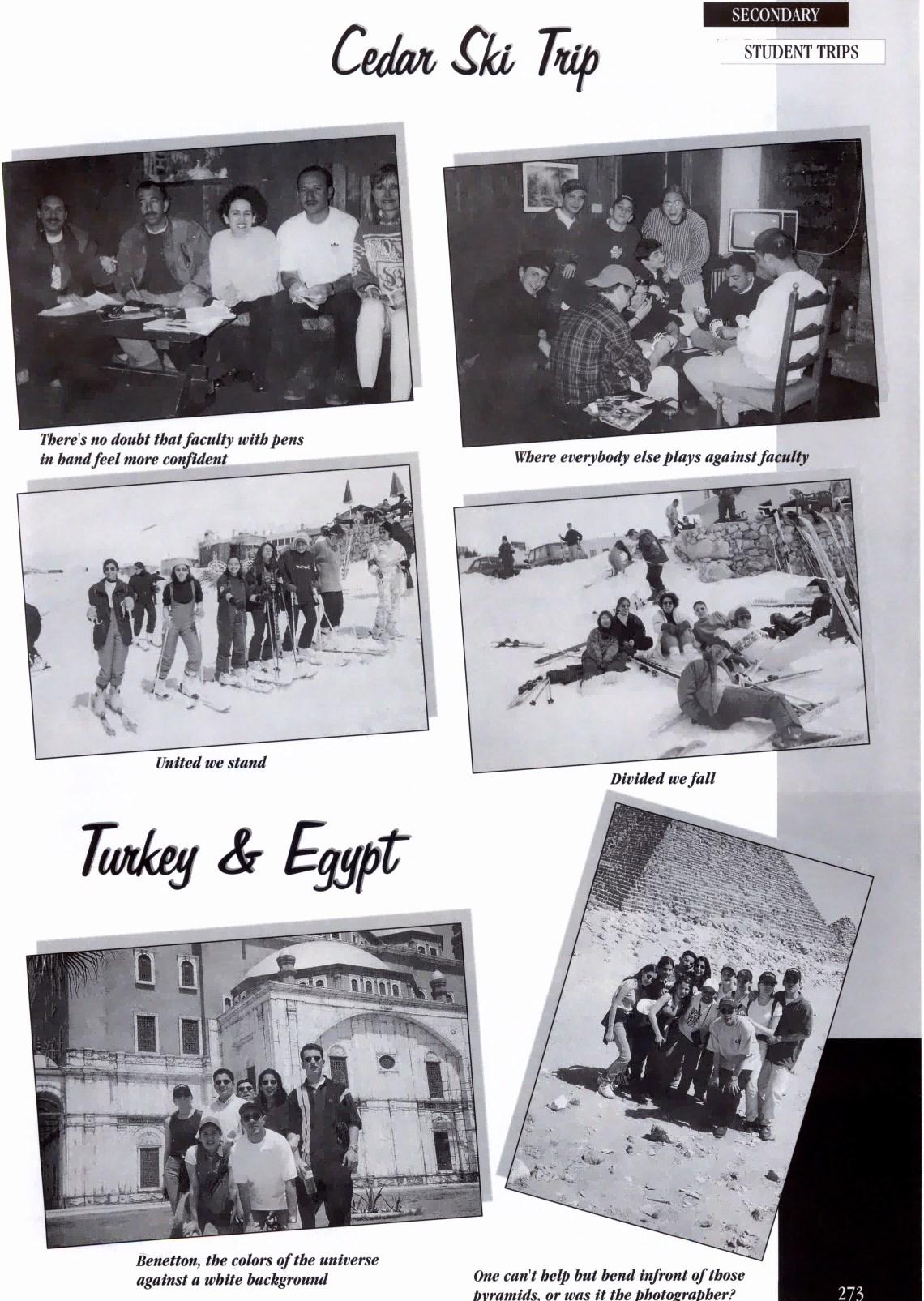 SECONDARY

STUDENT TRIPS

Cedar Ski Trip

There's no doubt that faculty with pens in hand feel more confident

Where everybody else plays against faculty

United we stand

Divided we fall

Turkey & Egypt

Benetton, the colors of the universe against a white background

One can't help but bend infront of those pyramids, or was it the photographer?

273